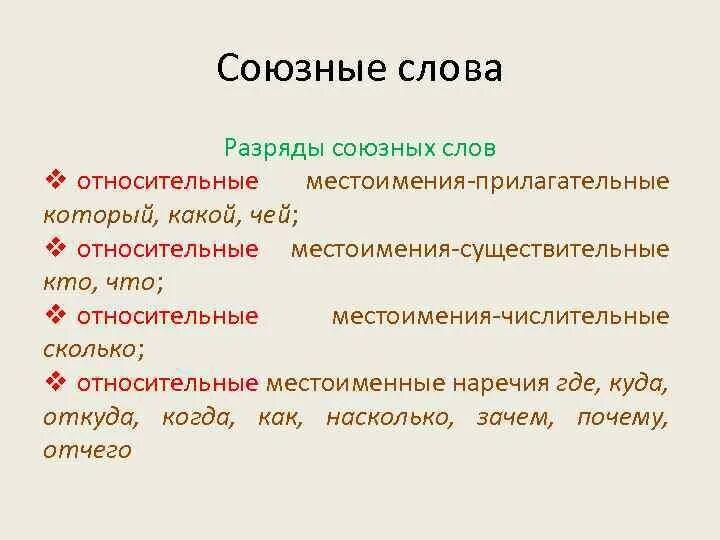 Союзные слова

Разряды союзных слов

❖ относительные местоимения-прилагательные который, какой, чей;

❖ относительные местоимения-существительные кто, что;

❖ относительные местоимения-числительные сколько;

❖ относительные местоименные наречия где, куда, откуда, когда, как, насколько, зачем, почему, отчего